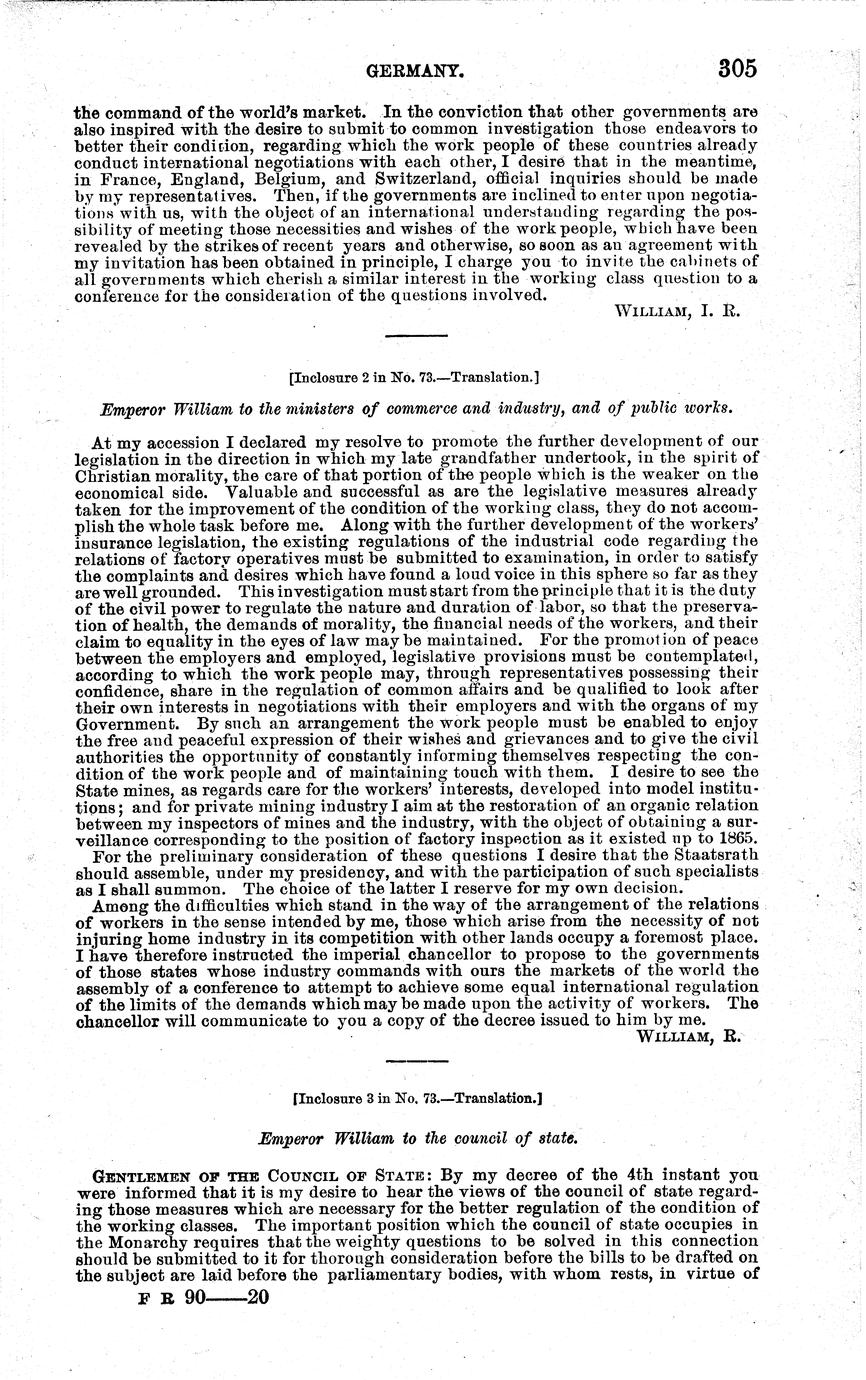 GERMANY. 305

the command of the world's market. In the conviction that other governments are also inspired with the desire to submit to common investigation those endeavors to better their condition, regarding which the work people of these countries already conduct international negotiations with each other, I desire that in the meantime, in France, England, Belgium, and Switzerland, official inquiries should be made by my representatives. Then, if the governments are inclined to enter upon negotiations with us, with the object of an international understanding regarding the possibility of meeting those necessities and wishes of the work people, which have been revealed by the strikes of recent years and otherwise, so soon as an agreement with my invitation has been obtained in principle, I charge you to invite the cabinets of all governments which cherish a similar interest in the working class question to a conference for the consideration of the questions involved.

WILLIAM, I. R.

[Inclosure 2 in No. 73.—Translation.]

Emperor William to the ministers of commerce and industry, and of public works.

At my accession I declared my resolve to promote the further development of our legislation in the direction in which my late grandfather undertook, in the spirit of Christian morality, the care of that portion of the people which is the weaker on the economical side. Valuable and successful as are the legislative measures already taken for the improvement of the condition of the working class, they do not accomplish the whole task before me. Along with the further development of the workers' insurance legislation, the existing regulations of the industrial code regarding the relations of factory operatives must be submitted to examination, in order to satisfy the complaints and desires which have found a loud voice in this sphere so far as they are well grounded. This investigation must start from the principle that it is the duty of the civil power to regulate the nature and duration of labor, so that the preservation of health, the demands of morality, the financial needs of the workers, and their claim to equality in the eyes of law may be maintained. For the promotion of peace between the employers and employed, legislative provisions must be contemplated, according to which the work people may, through representatives possessing their confidence, share in the regulation of common affairs and be qualified to look after their own interests in negotiations with their employers and with the organs of my Government. By such an arrangement the work people must be enabled to enjoy the free and peaceful expression of their wishes and grievances and to give the civil authorities the opportunity of constantly informing themselves respecting the condition of the work people and of maintaining touch with them. I desire to see the State mines, as regards care for the workers' interests, developed into model institutions; and for private mining industry I aim at the restoration of an organic relation between my inspectors of mines and the industry, with the object of obtaining a surveillance corresponding to the position of factory inspection as it existed up to 1865.

For the preliminary consideration of these questions I desire that the Staatsrath should assemble, under my presidency, and with the participation of such specialists as I shall summon. The choice of the latter I reserve for my own decision.

Among the difficulties which stand in the way of the arrangement of the relations of workers in the sense intended by me, those which arise from the necessity of not injuring home industry in its competition with other lands occupy a foremost place. I have therefore instructed the imperial chancellor to propose to the governments of those states whose industry commands with ours the markets of the world the assembly of a conference to attempt to achieve some equal international regulation of the limits of the demands which may be made upon the activity of workers. The chancellor will communicate to you a copy of the decree issued to him by me.

WILLIAM, R.

[Inclosure 3 in No. 73.—Translation.]

Emperor William to the council of state.

GENTLEMEN OF THE COUNCIL OF STATE: By my decree of the 4th instant you were informed that it is my desire to hear the views of the council of state regarding those measures which are necessary for the better regulation of the condition of the working classes. The important position which the council of state occupies in the Monarchy requires that the weighty questions to be solved in this connection should be submitted to it for thorough consideration before the bills to be drafted on the subject are laid before the parliamentary bodies, with whom rests, in virtue of

F R 90——20